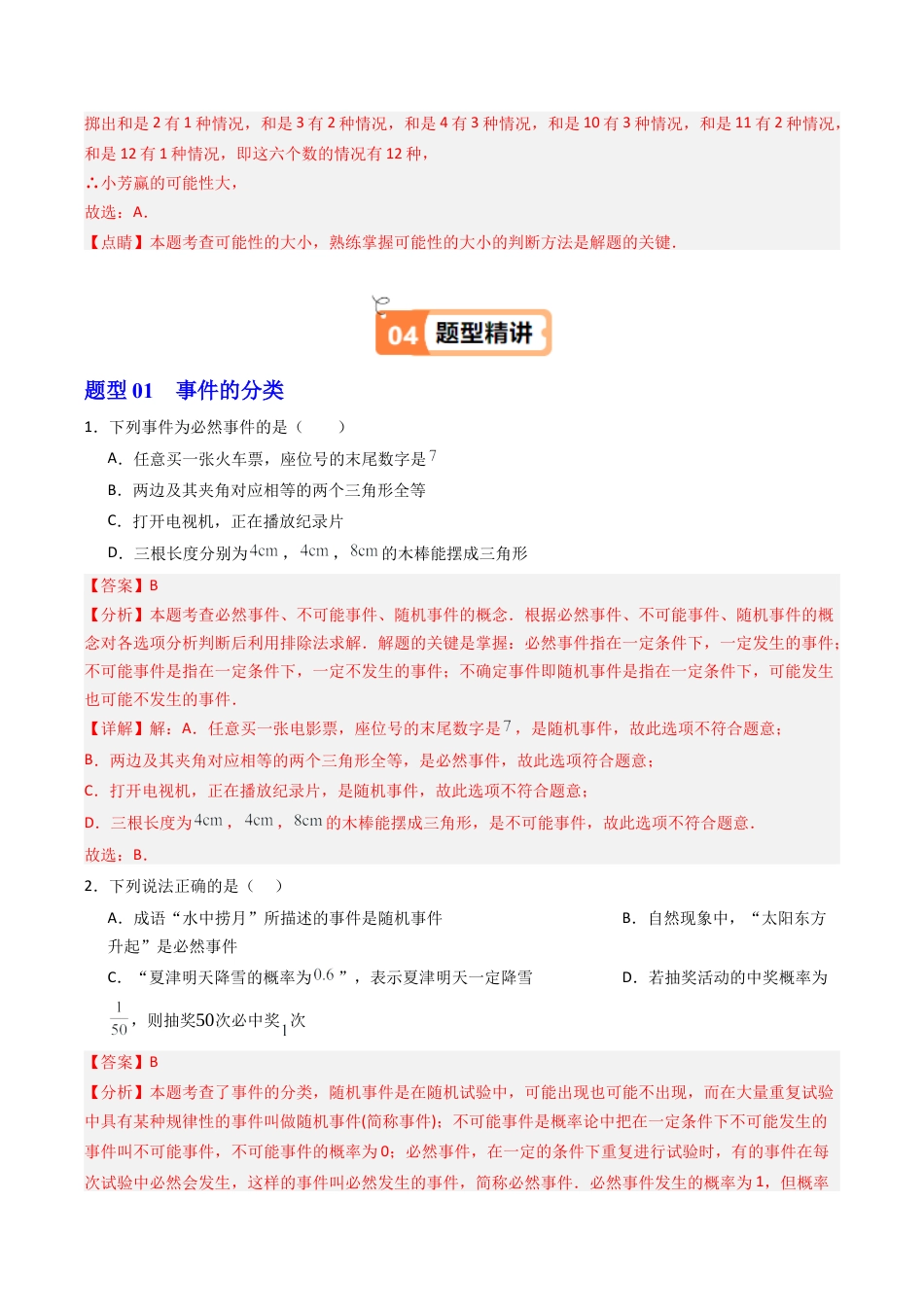 掷出和是 2 有 1 种情况，和是 3 有 2 种情况，和是 4 有 3 种情况，和是 10 有 3 种情况，和是 11 有 2 种情况，和是 12 有 1 种情况，即这六个数的情况有 12 种，

∴小芳赢的可能性大，

故选：A．

【点睛】本题考查可能性的大小，熟练掌握可能性的大小的判断方法是解题的关键．

04 题型精讲

题型 01　事件的分类

1．下列事件为必然事件的是（　　）

A．任意买一张火车票，座位号的末尾数字是$7$

B．两边及其夹角对应相等的两个三角形全等

C．打开电视机，正在播放纪录片

D．三根长度分别为$4cm$，$4cm$，$8cm$的木棒能摆成三角形

【答案】B

【分析】本题考查必然事件、不可能事件、随机事件的概念．根据必然事件、不可能事件、随机事件的概念对各选项分析判断后利用排除法求解．解题的关键是掌握：必然事件指在一定条件下，一定发生的事件；不可能事件是指在一定条件下，一定不发生的事件；不确定事件即随机事件是指在一定条件下，可能发生也可能不发生的事件．

【详解】解：A．任意买一张电影票，座位号的末尾数字是$7$，是随机事件，故此选项不符合题意；

B．两边及其夹角对应相等的两个三角形全等，是必然事件，故此选项符合题意；

C．打开电视机，正在播放纪录片，是随机事件，故此选项不符合题意；

D．三根长度为$4cm$，$4cm$，$8cm$的木棒能摆成三角形，是不可能事件，故此选项不符合题意．

故选：B．

2．下列说法正确的是（　）

A．成语“水中捞月”所描述的事件是随机事件

B．自然现象中，“太阳东方升起”是必然事件

C．“夏津明天降雪的概率为$0.6$”，表示夏津明天一定降雪

D．若抽奖活动的中奖概率为$\frac{1}{50}$，则抽奖50次必中奖$1$次

【答案】B

【分析】本题考查了事件的分类，随机事件是在随机试验中，可能出现也可能不出现，而在大量重复试验中具有某种规律性的事件叫做随机事件(简称事件)；不可能事件是概率论中把在一定条件下不可能发生的事件叫不可能事件，不可能事件的概率为 0；必然事件，在一定的条件下重复进行试验时，有的事件在每次试验中必然会发生，这样的事件叫必然发生的事件，简称必然事件．必然事件发生的概率为 1，但概率